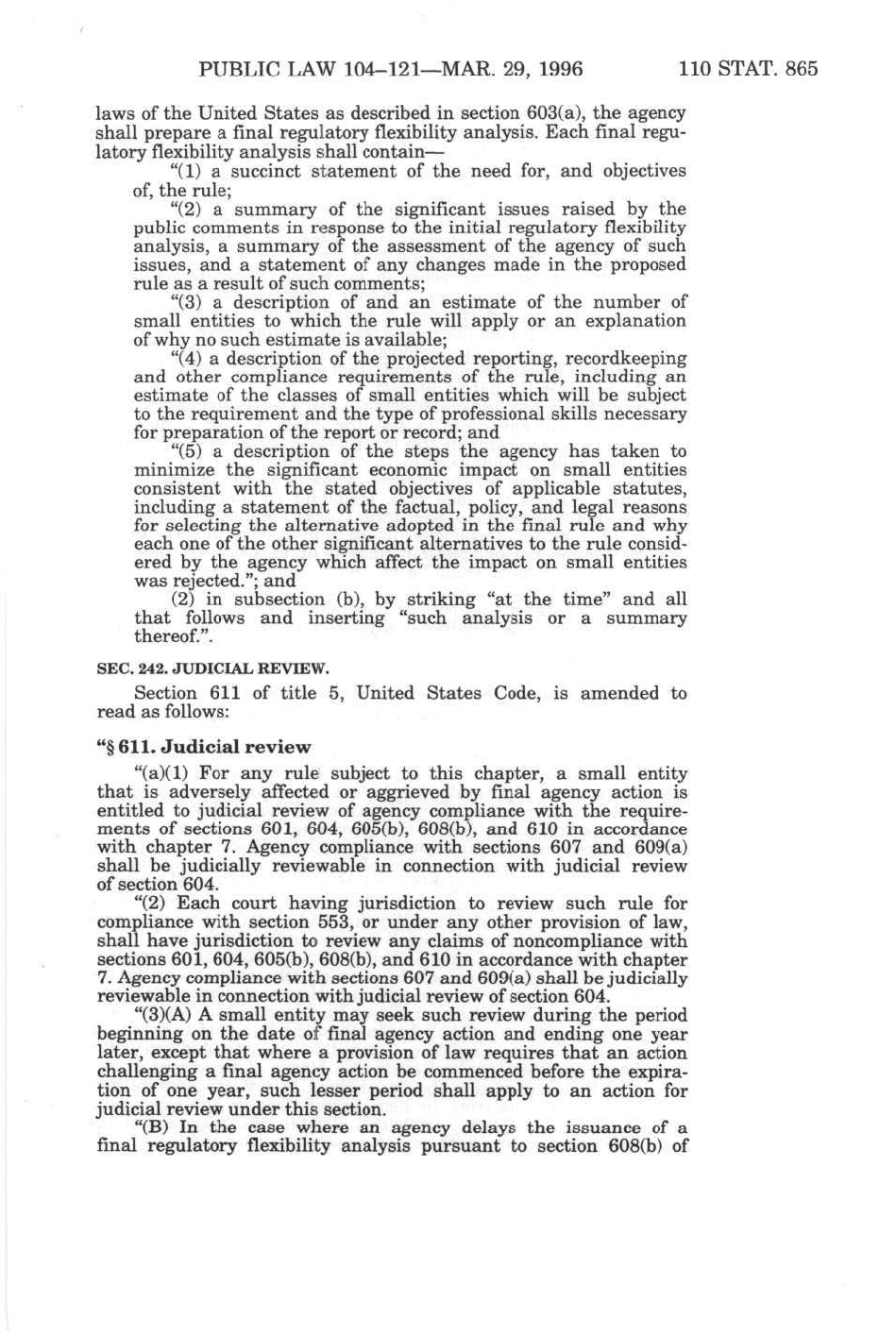 PUBLIC LAW 104–121—MAR. 29, 1996 110 STAT. 865

laws of the United States as described in section 603(a), the agency shall prepare a final regulatory flexibility analysis. Each final regulatory flexibility analysis shall contain—

"(1) a succinct statement of the need for, and objectives of, the rule;

"(2) a summary of the significant issues raised by the public comments in response to the initial regulatory flexibility analysis, a summary of the assessment of the agency of such issues, and a statement of any changes made in the proposed rule as a result of such comments;

"(3) a description of and an estimate of the number of small entities to which the rule will apply or an explanation of why no such estimate is available;

"(4) a description of the projected reporting, recordkeeping and other compliance requirements of the rule, including an estimate of the classes of small entities which will be subject to the requirement and the type of professional skills necessary for preparation of the report or record; and

"(5) a description of the steps the agency has taken to minimize the significant economic impact on small entities consistent with the stated objectives of applicable statutes, including a statement of the factual, policy, and legal reasons for selecting the alternative adopted in the final rule and why each one of the other significant alternatives to the rule considered by the agency which affect the impact on small entities was rejected."; and

(2) in subsection (b), by striking "at the time" and all that follows and inserting "such analysis or a summary thereof.".

SEC. 242. JUDICIAL REVIEW.

Section 611 of title 5, United States Code, is amended to read as follows:

"§ 611. Judicial review

"(a)(1) For any rule subject to this chapter, a small entity that is adversely affected or aggrieved by final agency action is entitled to judicial review of agency compliance with the requirements of sections 601, 604, 605(b), 608(b), and 610 in accordance with chapter 7. Agency compliance with sections 607 and 609(a) shall be judicially reviewable in connection with judicial review of section 604.

"(2) Each court having jurisdiction to review such rule for compliance with section 553, or under any other provision of law, shall have jurisdiction to review any claims of noncompliance with sections 601, 604, 605(b), 608(b), and 610 in accordance with chapter 7. Agency compliance with sections 607 and 609(a) shall be judicially reviewable in connection with judicial review of section 604.

"(3)(A) A small entity may seek such review during the period beginning on the date of final agency action and ending one year later, except that where a provision of law requires that an action challenging a final agency action be commenced before the expiration of one year, such lesser period shall apply to an action for judicial review under this section.

"(B) In the case where an agency delays the issuance of a final regulatory flexibility analysis pursuant to section 608(b) of